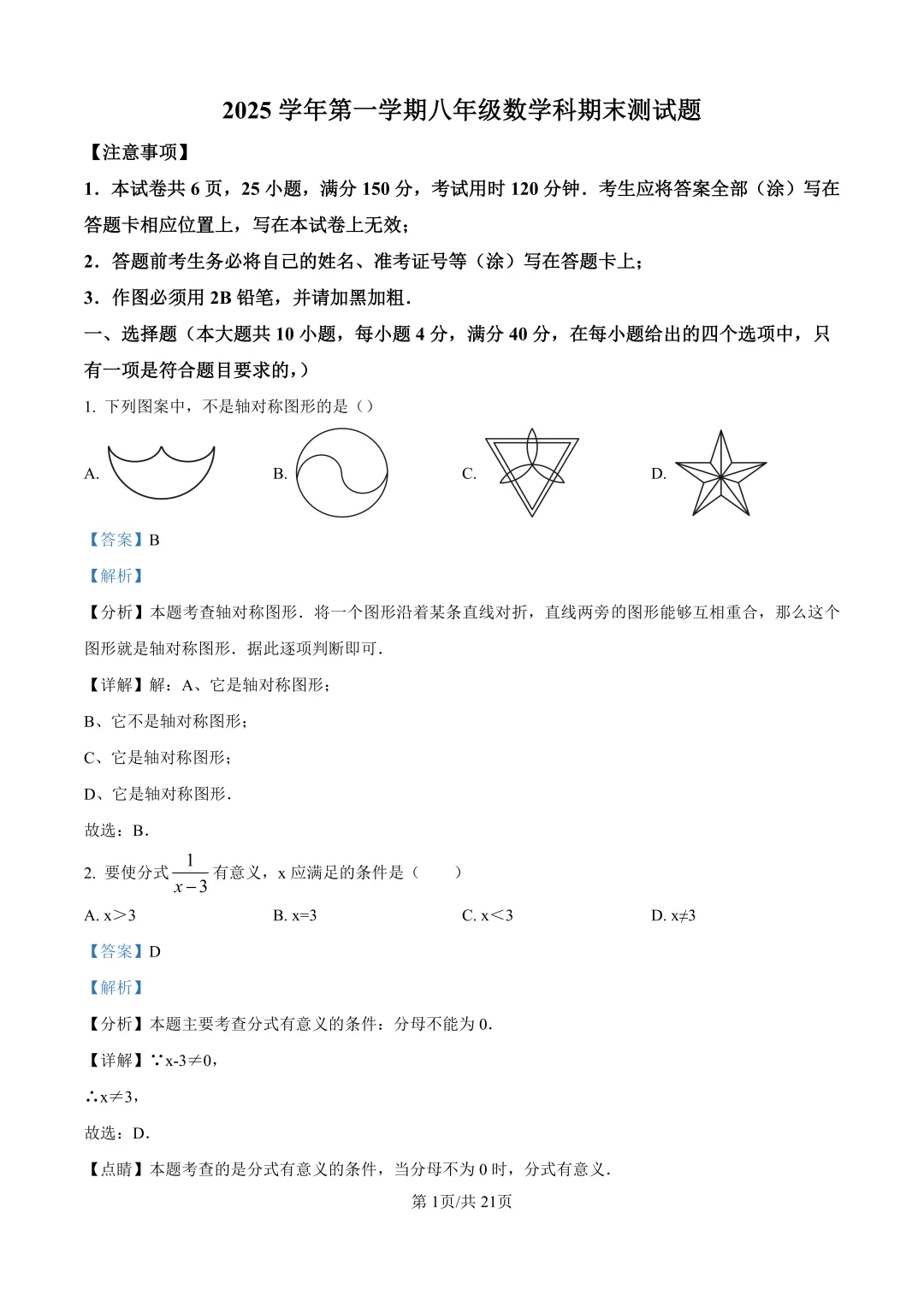 2025 学年第一学期八年级数学科期末测试题

【注意事项】

1．本试卷共 6 页，25 小题，满分 150 分，考试用时 120 分钟．考生应将答案全部（涂）写在答题卡相应位置上，写在本试卷上无效；

2．答题前考生务必将自己的姓名、准考证号等（涂）写在答题卡上；

3．作图必须用 2B 铅笔，并请加黑加粗．

一、选择题（本大题共 10 小题，每小题 4 分，满分 40 分，在每小题给出的四个选项中，只有一项是符合题目要求的，）

1. 下列图案中，不是轴对称图形的是（）

A.

B.

C.

D.

【答案】B

【解析】

【分析】本题考查轴对称图形．将一个图形沿着某条直线对折，直线两旁的图形能够互相重合，那么这个图形就是轴对称图形．据此逐项判断即可．

【详解】解：A、它是轴对称图形；

B、它不是轴对称图形；

C、它是轴对称图形；

D、它是轴对称图形．

故选：B．

2. 要使分式$\frac{1}{x-3}$有意义，x 应满足的条件是（　　）

A. x＞3

B. x=3

C. x＜3

D. x≠3

【答案】D

【解析】

【分析】本题主要考查分式有意义的条件：分母不能为 0．

【详解】∵x-3≠0，

∴x≠3，

故选：D．

【点睛】本题考查的是分式有意义的条件，当分母不为 0 时，分式有意义．

第 1页/共 21页